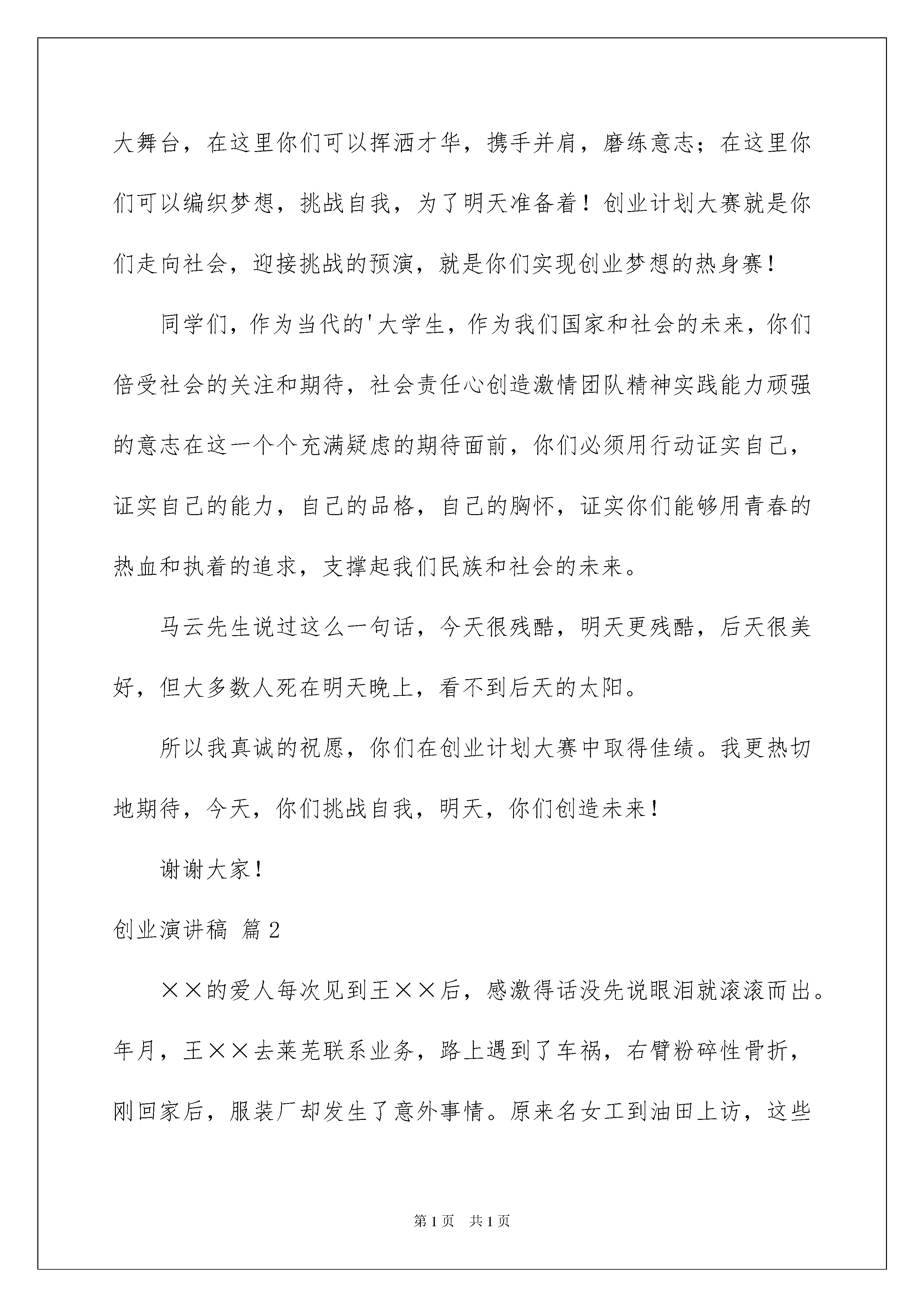 大舞台，在这里你们可以挥洒才华，携手并肩，磨练意志；在这里你们可以编织梦想，挑战自我，为了明天准备着！创业计划大赛就是你们走向社会，迎接挑战的预演，就是你们实现创业梦想的热身赛！

同学们，作为当代的'大学生，作为我们国家和社会的未来，你们倍受社会的关注和期待，社会责任心创造激情团队精神实践能力顽强的意志在这一个个充满疑虑的期待面前，你们必须用行动证实自己，证实自己的能力，自己的品格，自己的胸怀，证实你们能够用青春的热血和执着的追求，支撑起我们民族和社会的未来。

马云先生说过这么一句话，今天很残酷，明天更残酷，后天很美好，但大多数人死在明天晚上，看不到后天的太阳。

所以我真诚的祝愿，你们在创业计划大赛中取得佳绩。我更热切地期待，今天，你们挑战自我，明天，你们创造未来！

谢谢大家！

创业演讲稿 篇2

××的爱人每次见到王××后，感激得话没先说眼泪就滚滚而出。年月，王××去莱芜联系业务，路上遇到了车祸，右臂粉碎性骨折，刚回家后，服装厂却发生了意外事情。原来名女工到油田上访，这些

第1页 共1页